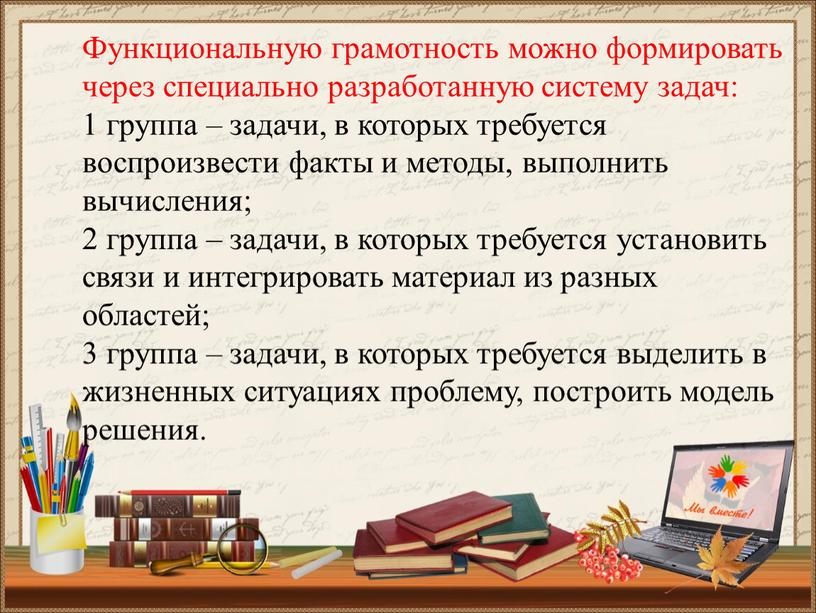 Функциональную грамотность можно формировать через специально разработанную систему задач:
1 группа – задачи, в которых требуется воспроизвести факты и методы, выполнить вычисления;
2 группа – задачи, в которых требуется установить связи и интегрировать материал из разных областей;
3 группа – задачи, в которых требуется выделить в жизненных ситуациях проблему, построить модель решения.

Мы вместе!